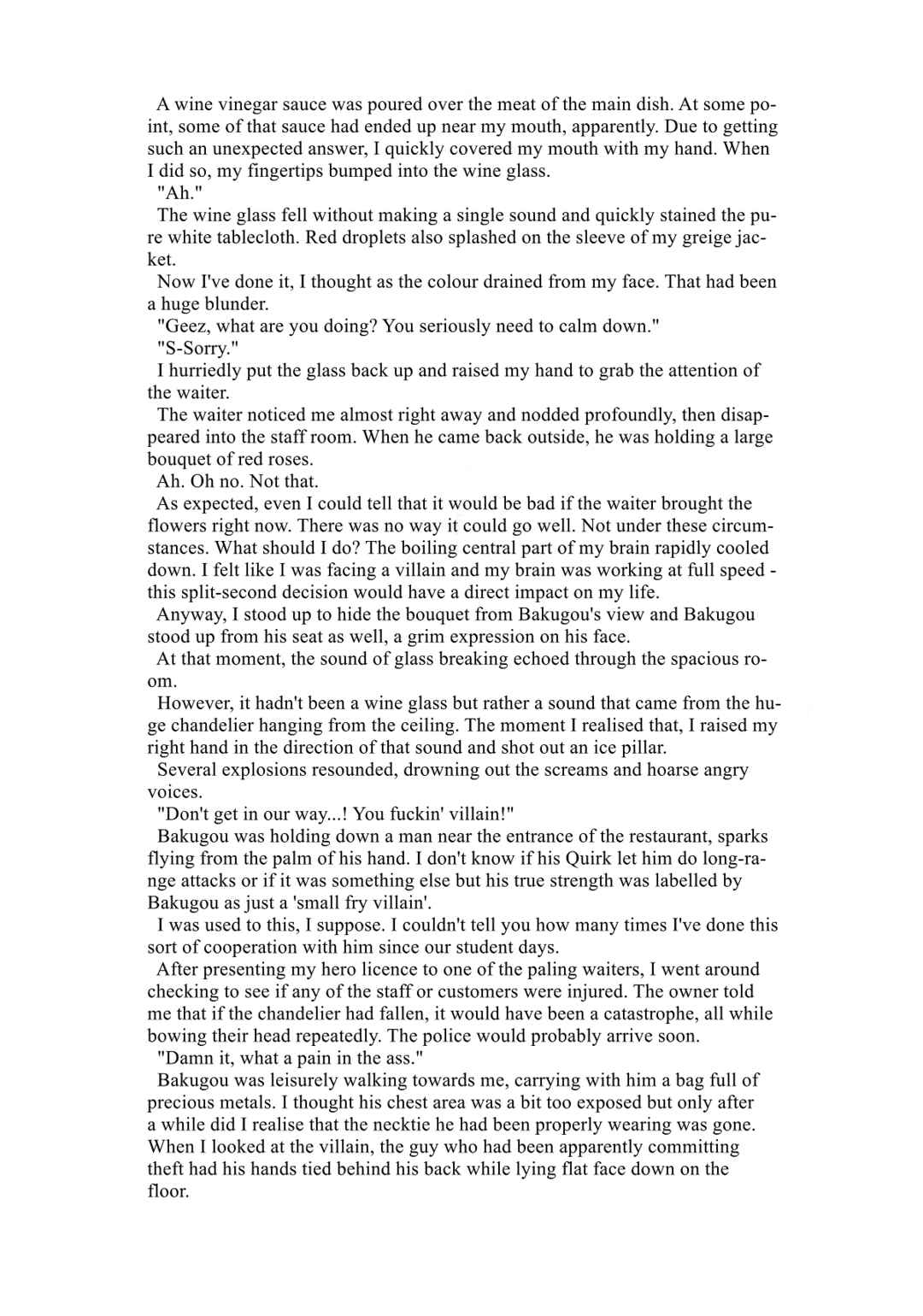 A wine vinegar sauce was poured over the meat of the main dish. At some point, some of that sauce had ended up near my mouth, apparently. Due to getting such an unexpected answer, I quickly covered my mouth with my hand. When I did so, my fingertips bumped into the wine glass.

"Ah."

The wine glass fell without making a single sound and quickly stained the pure white tablecloth. Red droplets also splashed on the sleeve of my greige jacket.

Now I've done it, I thought as the colour drained from my face. That had been a huge blunder.

"Geez, what are you doing? You seriously need to calm down."

"S-Sorry."

I hurriedly put the glass back up and raised my hand to grab the attention of the waiter.

The waiter noticed me almost right away and nodded profoundly, then disappeared into the staff room. When he came back outside, he was holding a large bouquet of red roses.

Ah. Oh no. Not that.

As expected, even I could tell that it would be bad if the waiter brought the flowers right now. There was no way it could go well. Not under these circumstances. What should I do? The boiling central part of my brain rapidly cooled down. I felt like I was facing a villain and my brain was working at full speed - this split-second decision would have a direct impact on my life.

Anyway, I stood up to hide the bouquet from Bakugou's view and Bakugou stood up from his seat as well, a grim expression on his face.

At that moment, the sound of glass breaking echoed through the spacious room.

However, it hadn't been a wine glass but rather a sound that came from the huge chandelier hanging from the ceiling. The moment I realised that, I raised my right hand in the direction of that sound and shot out an ice pillar.

Several explosions resounded, drowning out the screams and hoarse angry voices.

"Don't get in our way...! You fuckin' villain!"

Bakugou was holding down a man near the entrance of the restaurant, sparks flying from the palm of his hand. I don't know if his Quirk let him do long-range attacks or if it was something else but his true strength was labelled by Bakugou as just a 'small fry villain'.

I was used to this, I suppose. I couldn't tell you how many times I've done this sort of cooperation with him since our student days.

After presenting my hero licence to one of the paling waiters, I went around checking to see if any of the staff or customers were injured. The owner told me that if the chandelier had fallen, it would have been a catastrophe, all while bowing their head repeatedly. The police would probably arrive soon.

"Damn it, what a pain in the ass."

Bakugou was leisurely walking towards me, carrying with him a bag full of precious metals. I thought his chest area was a bit too exposed but only after a while did I realise that the necktie he had been properly wearing was gone. When I looked at the villain, the guy who had been apparently committing theft had his hands tied behind his back while lying flat face down on the floor.